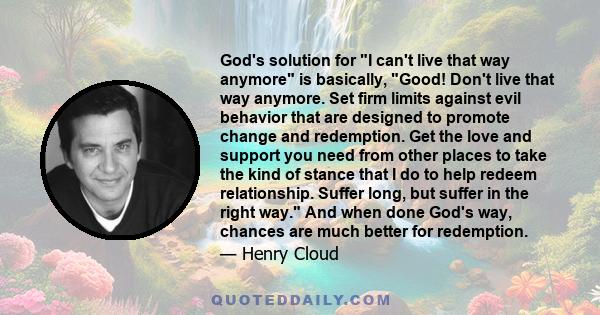 God's solution for "I can't live that way anymore" is basically, "Good! Don't live that way anymore. Set firm limits against evil behavior that are designed to promote change and redemption. Get the love and support you need from other places to take the kind of stance that I do to help redeem relationship. Suffer long, but suffer in the right way." And when done God's way, chances are much better for redemption.

— Henry Cloud

QUOTEDDAILY.COM